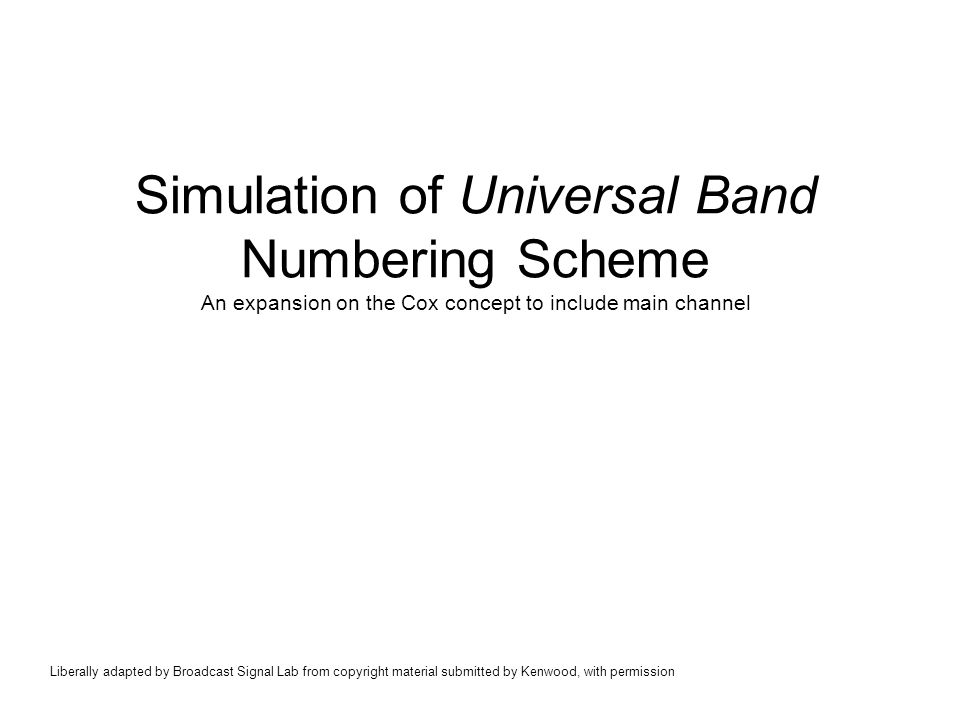 Simulation of Universal Band Numbering Scheme

An expansion on the Cox concept to include main channel

Liberally adapted by Broadcast Signal Lab from copyright material submitted by Kenwood, with permission